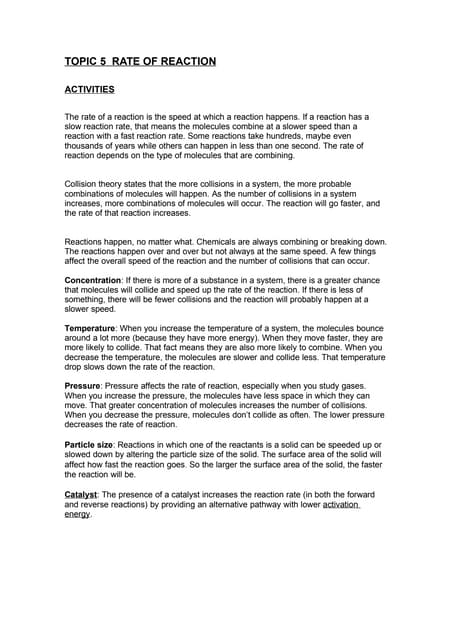 TOPIC 5 RATE OF REACTION

ACTIVITIES

The rate of a reaction is the speed at which a reaction happens. If a reaction has a slow reaction rate, that means the molecules combine at a slower speed than a reaction with a fast reaction rate. Some reactions take hundreds, maybe even thousands of years while others can happen in less than one second. The rate of reaction depends on the type of molecules that are combining.

Collision theory states that the more collisions in a system, the more probable combinations of molecules will happen. As the number of collisions in a system increases, more combinations of molecules will occur. The reaction will go faster, and the rate of that reaction increases.

Reactions happen, no matter what. Chemicals are always combining or breaking down. The reactions happen over and over but not always at the same speed. A few things affect the overall speed of the reaction and the number of collisions that can occur.

Concentration: If there is more of a substance in a system, there is a greater chance that molecules will collide and speed up the rate of the reaction. If there is less of something, there will be fewer collisions and the reaction will probably happen at a slower speed.

Temperature: When you increase the temperature of a system, the molecules bounce around a lot more (because they have more energy). When they move faster, they are more likely to collide. That fact means they are also more likely to combine. When you decrease the temperature, the molecules are slower and collide less. That temperature drop slows down the rate of the reaction.

Pressure: Pressure affects the rate of reaction, especially when you study gases. When you increase the pressure, the molecules have less space in which they can move. That greater concentration of molecules increases the number of collisions. When you decrease the pressure, molecules don't collide as often. The lower pressure decreases the rate of reaction.

Particle size: Reactions in which one of the reactants is a solid can be speeded up or slowed down by altering the particle size of the solid. The surface area of the solid will affect how fast the reaction goes. So the larger the surface area of the solid, the faster the reaction will be.

Catalyst: The presence of a catalyst increases the reaction rate (in both the forward and reverse reactions) by providing an alternative pathway with lower activation energy.